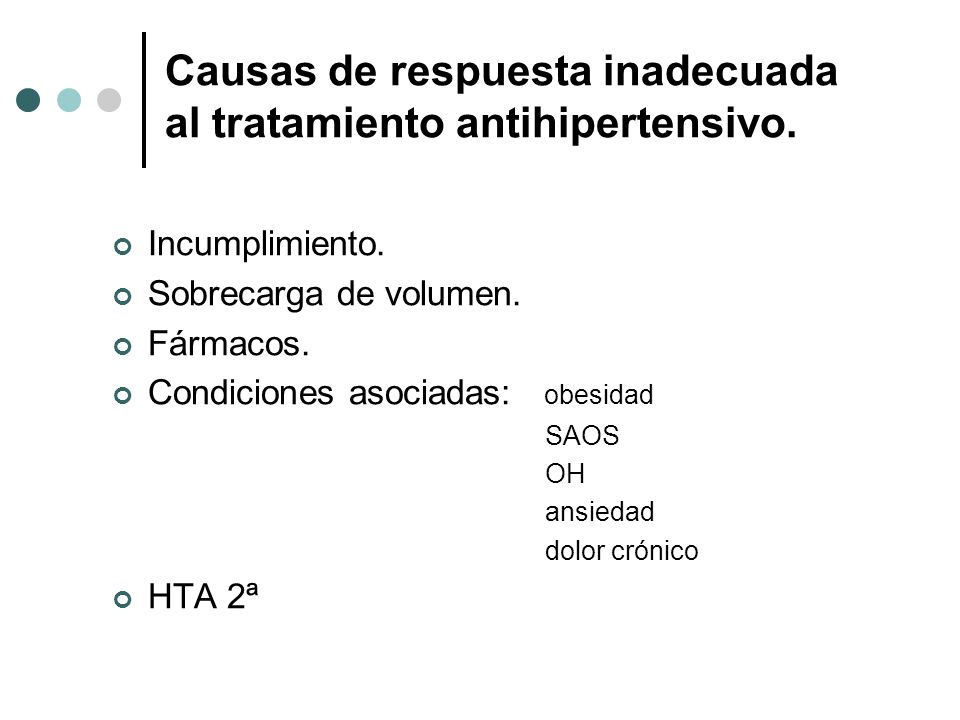 Causas de respuesta inadecuada al tratamiento antihipertensivo.

Incumplimiento.
Sobrecarga de volumen.
Fármacos.
Condiciones asociadas: obesidad
SAOS
OH
ansiedad
dolor crónico
HTA 2ª